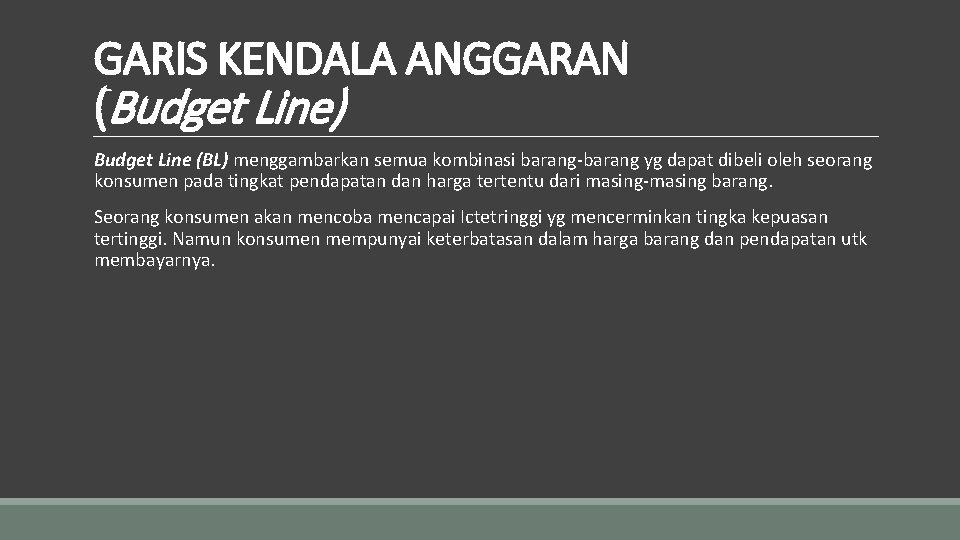 GARIS KENDALA ANGGARAN
(Budget Line)

Budget Line (BL) menggambarkan semua kombinasi barang-barang yg dapat dibeli oleh seorang konsumen pada tingkat pendapatan dan harga tertentu dari masing-masing barang.

Seorang konsumen akan mencoba mencapai Ictetringgi yg mencerminkan tingka kepuasan tertinggi. Namun konsumen mempunyai keterbatasan dalam harga barang dan pendapatan utk membayarnya.